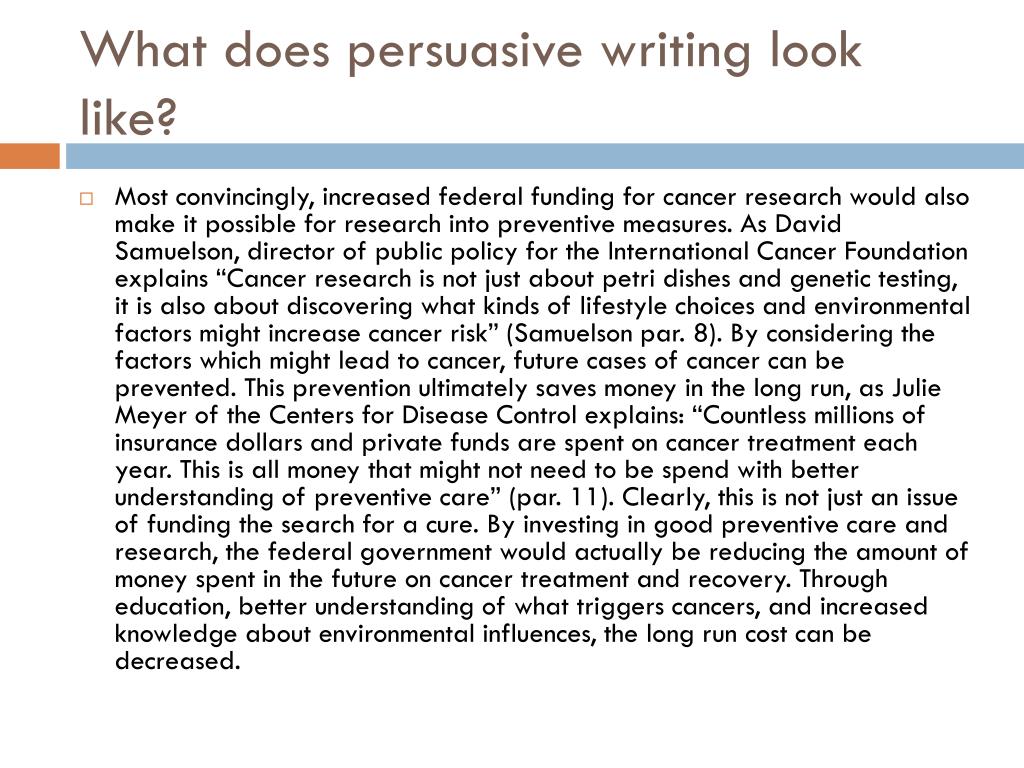 What does persuasive writing look like?

Most convincingly, increased federal funding for cancer research would also make it possible for research into preventive measures. As David Samuelson, director of public policy for the International Cancer Foundation explains “Cancer research is not just about petri dishes and genetic testing, it is also about discovering what kinds of lifestyle choices and environmental factors might increase cancer risk” (Samuelson par. 8). By considering the factors which might lead to cancer, future cases of cancer can be prevented. This prevention ultimately saves money in the long run, as Julie Meyer of the Centers for Disease Control explains: “Countless millions of insurance dollars and private funds are spent on cancer treatment each year. This is all money that might not need to be spend with better understanding of preventive care” (par. 11). Clearly, this is not just an issue of funding the search for a cure. By investing in good preventive care and research, the federal government would actually be reducing the amount of money spent in the future on cancer treatment and recovery. Through education, better understanding of what triggers cancers, and increased knowledge about environmental influences, the long run cost can be decreased.